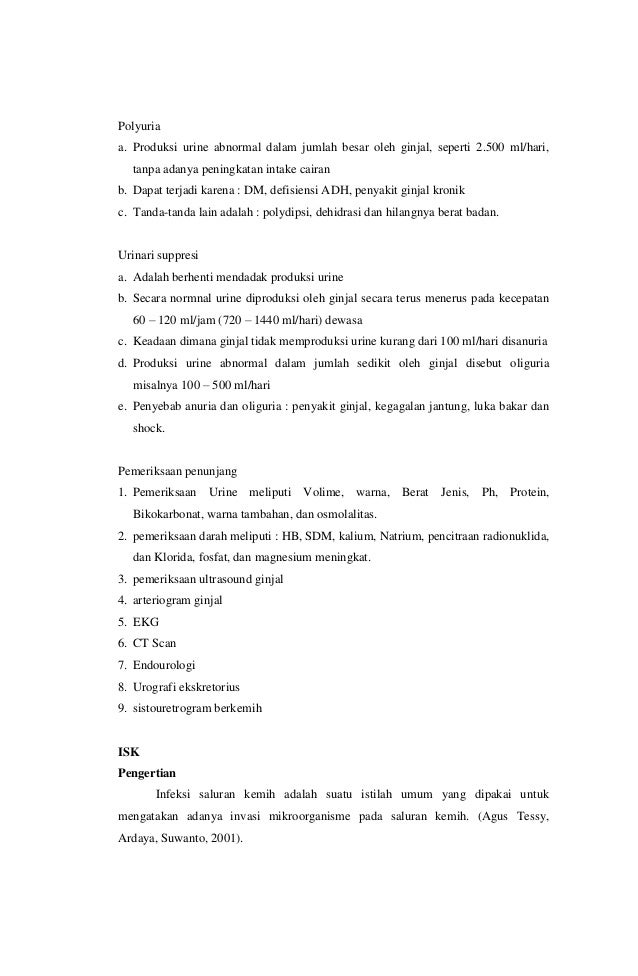 Polyuria

a. Produksi urine abnormal dalam jumlah besar oleh ginjal, seperti 2.500 ml/hari, tanpa adanya peningkatan intake cairan
b. Dapat terjadi karena : DM, defisiensi ADH, penyakit ginjal kronik
c. Tanda-tanda lain adalah : polydipsi, dehidrasi dan hilangnya berat badan.

Urinari suppresi

a. Adalah berhenti mendadak produksi urine
b. Secara normnal urine diproduksi oleh ginjal secara terus menerus pada kecepatan 60 – 120 ml/jam (720 – 1440 ml/hari) dewasa
c. Keadaan dimana ginjal tidak memproduksi urine kurang dari 100 ml/hari disanuria
d. Produksi urine abnormal dalam jumlah sedikit oleh ginjal disebut oliguria misalnya 100 – 500 ml/hari
e. Penyebab anuria dan oliguria : penyakit ginjal, kegagalan jantung, luka bakar dan shock.

Pemeriksaan penunjang

1. Pemeriksaan Urine meliputi Volime, warna, Berat Jenis, Ph, Protein, Bikokarbonat, warna tambahan, dan osmolalitas.
2. pemeriksaan darah meliputi : HB, SDM, kalium, Natrium, pencitraan radionuklida, dan Klorida, fosfat, dan magnesium meningkat.
3. pemeriksaan ultrasound ginjal
4. arteriogram ginjal
5. EKG
6. CT Scan
7. Endourologi
8. Urografi ekskretorius
9. sistouretrogram berkemih

ISK

Pengertian

Infeksi saluran kemih adalah suatu istilah umum yang dipakai untuk mengatakan adanya invasi mikroorganisme pada saluran kemih. (Agus Tessy, Ardaya, Suwanto, 2001).